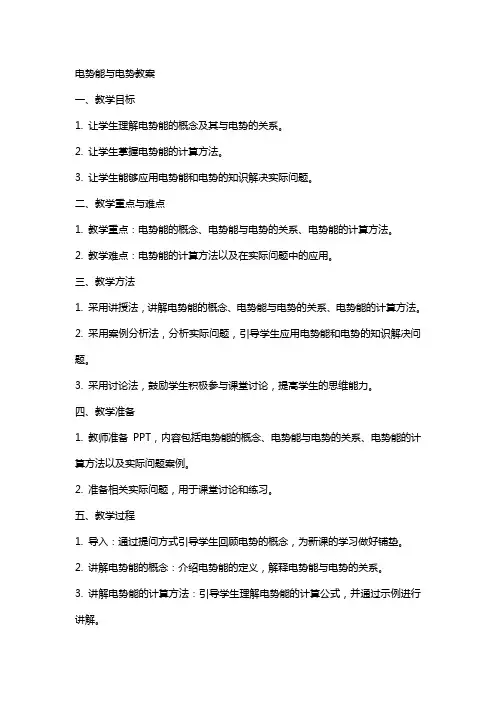 电势能与电势教案

一、教学目标

1. 让学生理解电势能的概念及其与电势的关系。

2. 让学生掌握电势能的计算方法。

3. 让学生能够应用电势能和电势的知识解决实际问题。

二、教学重点与难点

1. 教学重点：电势能的概念、电势能与电势的关系、电势能的计算方法。

2. 教学难点：电势能的计算方法以及在实际问题中的应用。

三、教学方法

1. 采用讲授法，讲解电势能的概念、电势能与电势的关系、电势能的计算方法。

2. 采用案例分析法，分析实际问题，引导学生应用电势能和电势的知识解决问题。

3. 采用讨论法，鼓励学生积极参与课堂讨论，提高学生的思维能力。

四、教学准备

1. 教师准备 PPT，内容包括电势能的概念、电势能与电势的关系、电势能的计算方法以及实际问题案例。

2. 准备相关实际问题，用于课堂讨论和练习。

五、教学过程

1. 导入：通过提问方式引导学生回顾电势的概念，为新课的学习做好铺垫。

2. 讲解电势能的概念：介绍电势能的定义，解释电势能与电势的关系。

3. 讲解电势能的计算方法：引导学生理解电势能的计算公式，并通过示例进行讲解。